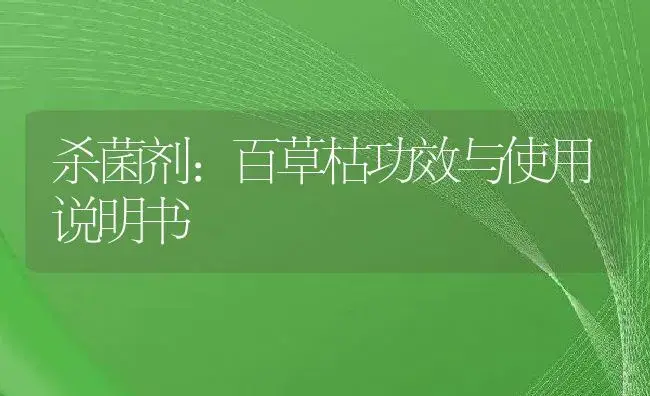 杀菌剂：百草枯功效与使用说明书